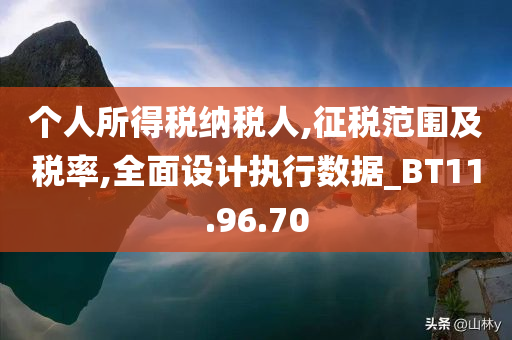 个人所得税纳税人,征税范围及税率,全面设计执行数据_BT11.96.70

头条 @山林y